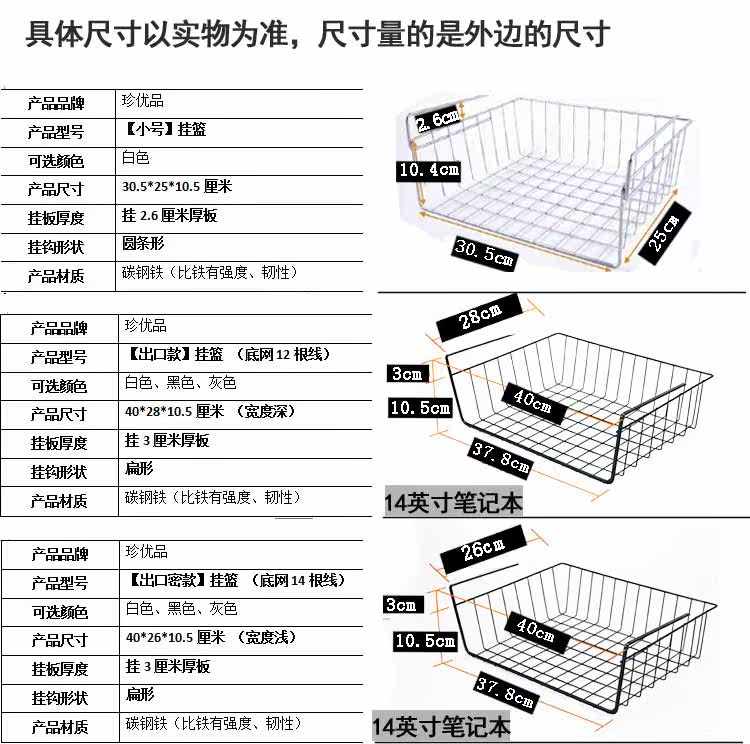 具体尺寸以实物为准，尺寸量的是外边的尺寸

| 产品品牌 | 珍优品 |
|---|---|
| 产品型号 | 【小号】挂篮 |
| 可选颜色 | 白色 |
| 产品尺寸 | 30.5*25*10.5 厘米 |
| 挂板厚度 | 挂 2.6 厘米厚板 |
| 挂钩形状 | 圆条形 |
| 产品材质 | 碳钢铁（比铁有强度、韧性） |

2.6cm
10.4cm
30.5cm
25cm

| 产品品牌 | 珍优品 |
|---|---|
| 产品型号 | 【出口款】挂篮 （底网 12 根线） |
| 可选颜色 | 白色、黑色、灰色 |
| 产品尺寸 | 40*28*10.5 厘米 （宽度深） |
| 挂板厚度 | 挂 3 厘米厚板 |
| 挂钩形状 | 扁形 |
| 产品材质 | 碳钢铁（比铁有强度、韧性） |

28cm
3cm
10.5cm
40cm
37.8cm
14英寸笔记本

| 产品品牌 | 珍优品 |
|---|---|
| 产品型号 | 【出口密款】挂篮 （底网 14 根线） |
| 可选颜色 | 白色、黑色、灰色 |
| 产品尺寸 | 40*26*10.5 厘米 （宽度浅） |
| 挂板厚度 | 挂 3 厘米厚板 |
| 挂钩形状 | 扁形 |
| 产品材质 | 碳钢铁（比铁有强度、韧性） |

26cm
3cm
10.5cm
40cm
37.8cm
14英寸笔记本